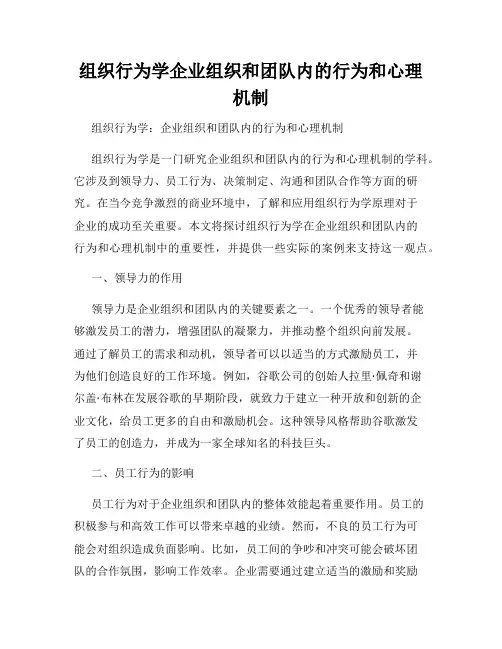 组织行为学企业组织和团队内的行为和心理机制

组织行为学：企业组织和团队内的行为和心理机制

组织行为学是一门研究企业组织和团队内的行为和心理机制的学科。它涉及到领导力、员工行为、决策制定、沟通和团队合作等方面的研究。在当今竞争激烈的商业环境中，了解和应用组织行为学原理对于企业的成功至关重要。本文将探讨组织行为学在企业组织和团队内的行为和心理机制中的重要性，并提供一些实际的案例来支持这一观点。

一、领导力的作用

领导力是企业组织和团队内的关键要素之一。一个优秀的领导者能够激发员工的潜力，增强团队的凝聚力，并推动整个组织向前发展。通过了解员工的需求和动机，领导者可以以适当的方式激励员工，并为他们创造良好的工作环境。例如，谷歌公司的创始人拉里·佩奇和谢尔盖·布林在发展谷歌的早期阶段，就致力于建立一种开放和创新的企业文化，给员工更多的自由和激励机会。这种领导风格帮助谷歌激发了员工的创造力，并成为一家全球知名的科技巨头。

二、员工行为的影响

员工行为对于企业组织和团队内的整体效能起着重要作用。员工的积极参与和高效工作可以带来卓越的业绩。然而，不良的员工行为可能会对组织造成负面影响。比如，员工间的争吵和冲突可能会破坏团队的合作氛围，影响工作效率。企业需要通过建立适当的激励和奖励